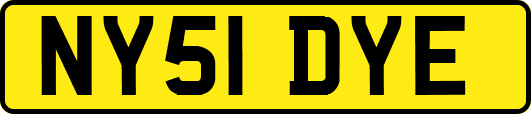 NY51 DYE